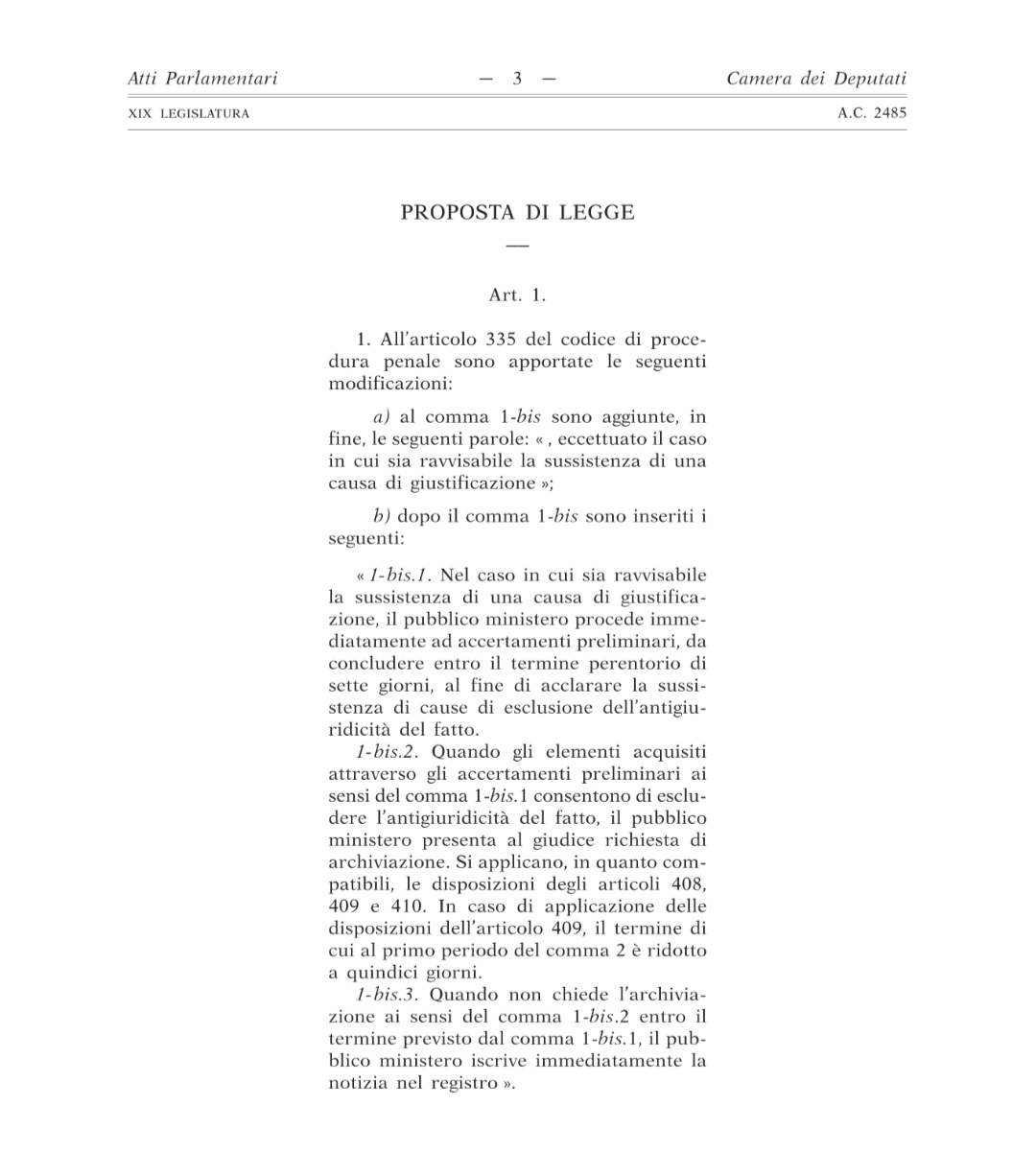 Atti Parlamentari — 3 — Camera dei Deputati

XIX LEGISLATURA A.C. 2485

PROPOSTA DI LEGGE

—

Art. 1.

1. All'articolo 335 del codice di procedura penale sono apportate le seguenti modificazioni:

a) al comma 1-bis sono aggiunte, in fine, le seguenti parole: « , eccettuato il caso in cui sia ravvisabile la sussistenza di una causa di giustificazione »;

b) dopo il comma 1-bis sono inseriti i seguenti:

« 1-bis.1. Nel caso in cui sia ravvisabile la sussistenza di una causa di giustificazione, il pubblico ministero procede immediatamente ad accertamenti preliminari, da concludere entro il termine perentorio di sette giorni, al fine di acclarare la sussistenza di cause di esclusione dell'antigiuridicità del fatto.
1-bis.2. Quando gli elementi acquisiti attraverso gli accertamenti preliminari ai sensi del comma 1-bis.1 consentono di escludere l'antigiuridicità del fatto, il pubblico ministero presenta al giudice richiesta di archiviazione. Si applicano, in quanto compatibili, le disposizioni degli articoli 408, 409 e 410. In caso di applicazione delle disposizioni dell'articolo 409, il termine di cui al primo periodo del comma 2 è ridotto a quindici giorni.
1-bis.3. Quando non chiede l'archiviazione ai sensi del comma 1-bis.2 entro il termine previsto dal comma 1-bis.1, il pubblico ministero iscrive immediatamente la notizia nel registro ».